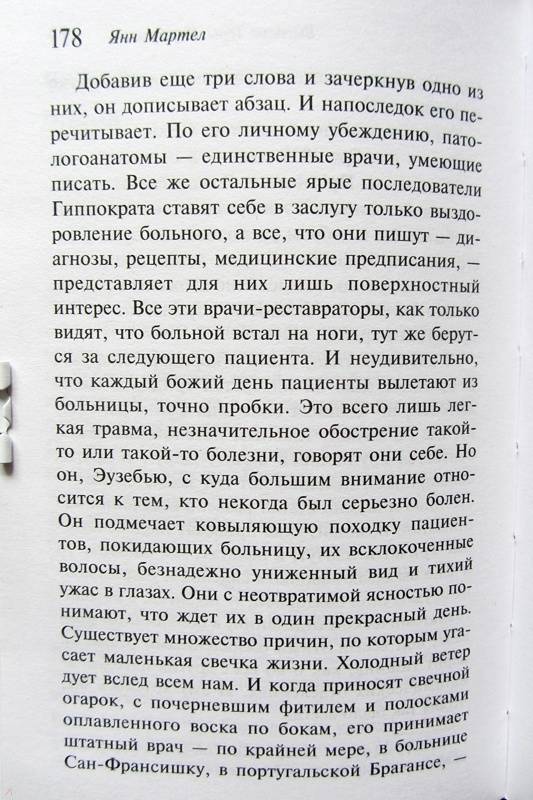 178 Янн Мартел

Добавив еще три слова и зачеркнув одно из них, он дописывает абзац. И напоследок его перечитывает. По его личному убеждению, патологоанатомы — единственные врачи, умеющие писать. Все же остальные ярые последователи Гиппократа ставят себе в заслугу только выздоровление больного, а все, что они пишут — диагнозы, рецепты, медицинские предписания, — представляет для них лишь поверхностный интерес. Все эти врачи-реставраторы, как только видят, что больной встал на ноги, тут же берутся за следующего пациента. И неудивительно, что каждый божий день пациенты вылетают из больницы, точно пробки. Это всего лишь легкая травма, незначительное обострение такой-то или такой-то болезни, говорят они себе. Но он, Эузебью, с куда большим внимание относится к тем, кто некогда был серьезно болен. Он подмечает ковыляющую походку пациентов, покидающих больницу, их всклокоченные волосы, безнадежно униженный вид и тихий ужас в глазах. Они с неотвратимой ясностью понимают, что ждет их в один прекрасный день. Существует множество причин, по которым угасает маленькая свечка жизни. Холодный ветер дует вслед всем нам. И когда приносят свечной огарок, с почерневшим фитилем и полосками оплавленного воска по бокам, его принимает штатный врач — по крайней мере, в больнице Сан-Франсишку, в португальской Брагансе, —